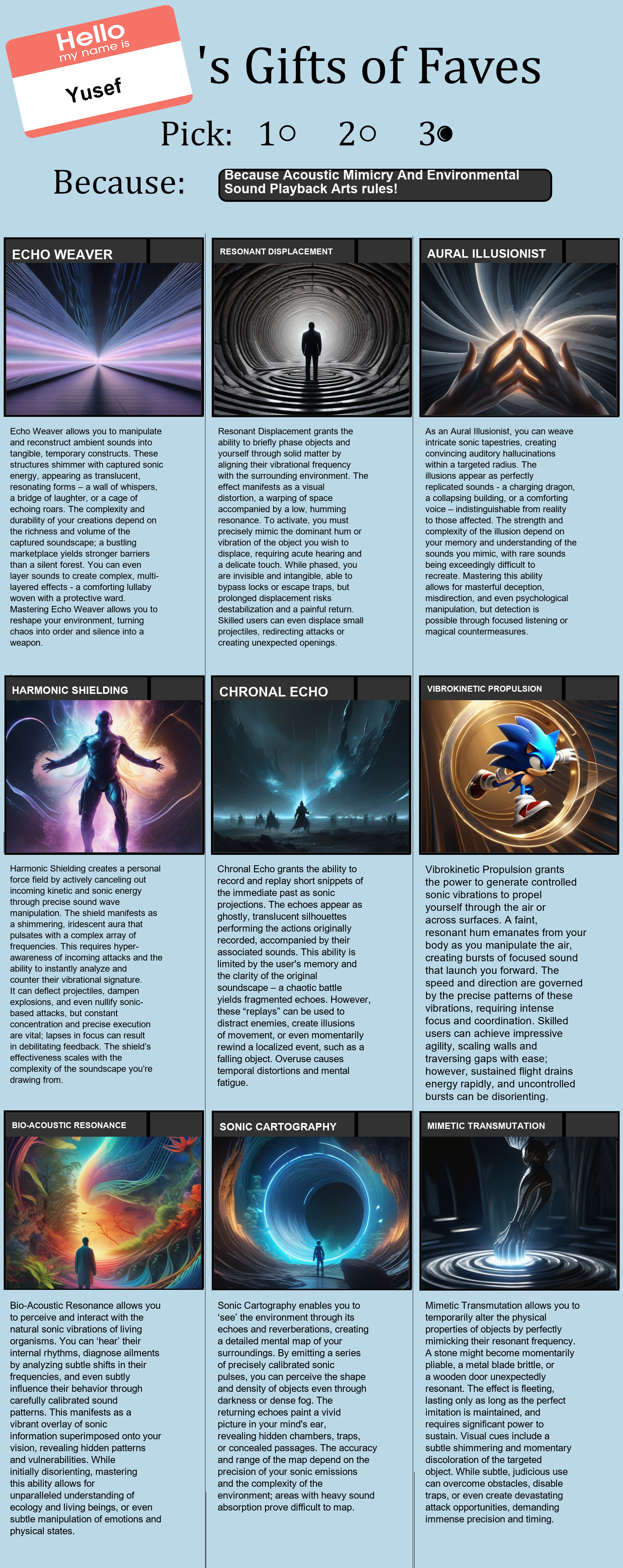 Hello
my name is
Yusef

's Gifts of Faves

Pick: 1○ 2○ 3●

Because: Because Acoustic Mimicry And Environmental Sound Playback Arts rules!

ECHO WEAVER

Echo Weaver allows you to manipulate and reconstruct ambient sounds into tangible, temporary constructs. These structures shimmer with captured sonic energy, appearing as translucent, resonating forms – a wall of whispers, a bridge of laughter, or a cage of echoing roars. The complexity and durability of your creations depend on the richness and volume of the captured soundscape; a bustling marketplace yields stronger barriers than a silent forest. You can even layer sounds to create complex, multi-layered effects - a comforting lullaby woven with a protective ward. Mastering Echo Weaver allows you to reshape your environment, turning chaos into order and silence into a weapon.

RESONANT DISPLACEMENT

Resonant Displacement grants the ability to briefly phase objects and yourself through solid matter by aligning their vibrational frequency with the surrounding environment. The effect manifests as a visual distortion, a warping of space accompanied by a low, humming resonance. To activate, you must precisely mimic the dominant hum or vibration of the object you wish to displace, requiring acute hearing and a delicate touch. While phased, you are invisible and intangible, able to bypass locks or escape traps, but prolonged displacement risks destabilization and a painful return. Skilled users can even displace small projectiles, redirecting attacks or creating unexpected openings.

AURAL ILLUSIONIST

As an Aural Illusionist, you can weave intricate sonic tapestries, creating convincing auditory hallucinations within a targeted radius. The illusions appear as perfectly replicated sounds - a charging dragon, a collapsing building, or a comforting voice – indistinguishable from reality to those affected. The strength and complexity of the illusion depend on your memory and understanding of the sounds you mimic, with rare sounds being exceedingly difficult to recreate. Mastering this ability allows for masterful deception, misdirection, and even psychological manipulation, but detection is possible through focused listening or magical countermeasures.

HARMONIC SHIELDING

Harmonic Shielding creates a personal force field by actively canceling out incoming kinetic and sonic energy through precise sound wave manipulation. The shield manifests as a shimmering, iridescent aura that pulsates with a complex array of frequencies. This requires hyper-awareness of incoming attacks and the ability to instantly analyze and counter their vibrational signature. It can deflect projectiles, dampen explosions, and even nullify sonic-based attacks, but constant concentration and precise execution are vital; lapses in focus can result in debilitating feedback. The shield's effectiveness scales with the complexity of the soundscape you're drawing from.

CHRONAL ECHO

Chronal Echo grants the ability to record and replay short snippets of the immediate past as sonic projections. The echoes appear as ghostly, translucent silhouettes performing the actions originally recorded, accompanied by their associated sounds. This ability is limited by the user's memory and the clarity of the original soundscape – a chaotic battle yields fragmented echoes. However, these "replays" can be used to distract enemies, create illusions of movement, or even momentarily rewind a localized event, such as a falling object. Overuse causes temporal distortions and mental fatigue.

VIBROKINETIC PROPULSION

Vibrokinetic Propulsion grants the power to generate controlled sonic vibrations to propel yourself through the air or across surfaces. A faint, resonant hum emanates from your body as you manipulate the air, creating bursts of focused sound that launch you forward. The speed and direction are governed by the precise patterns of these vibrations, requiring intense focus and coordination. Skilled users can achieve impressive agility, scaling walls and traversing gaps with ease; however, sustained flight drains energy rapidly, and uncontrolled bursts can be disorienting.

BIO-ACOUSTIC RESONANCE

Bio-Acoustic Resonance allows you to perceive and interact with the natural sonic vibrations of living organisms. You can 'hear' their internal rhythms, diagnose ailments by analyzing subtle shifts in their frequencies, and even subtly influence their behavior through carefully calibrated sound patterns. This manifests as a vibrant overlay of sonic information superimposed onto your vision, revealing hidden patterns and vulnerabilities. While initially disorienting, mastering this ability allows for unparalleled understanding of ecology and living beings, or even subtle manipulation of emotions and physical states.

SONIC CARTOGRAPHY

Sonic Cartography enables you to 'see' the environment through its echoes and reverberations, creating a detailed mental map of your surroundings. By emitting a series of precisely calibrated sonic pulses, you can perceive the shape and density of objects even through darkness or dense fog. The returning echoes paint a vivid picture in your mind's ear, revealing hidden chambers, traps, or concealed passages. The accuracy and range of the map depend on the precision of your sonic emissions and the complexity of the environment; areas with heavy sound absorption prove difficult to map.

MIMETIC TRANSMUTATION

Mimetic Transmutation allows you to temporarily alter the physical properties of objects by perfectly mimicking their resonant frequency. A stone might become momentarily pliable, a metal blade brittle, or a wooden door unexpectedly resonant. The effect is fleeting, lasting only as long as the perfect imitation is maintained, and requires significant power to sustain. Visual cues include a subtle shimmering and momentary discoloration of the targeted object. While subtle, judicious use can overcome obstacles, disable traps, or even create devastating attack opportunities, demanding immense precision and timing.